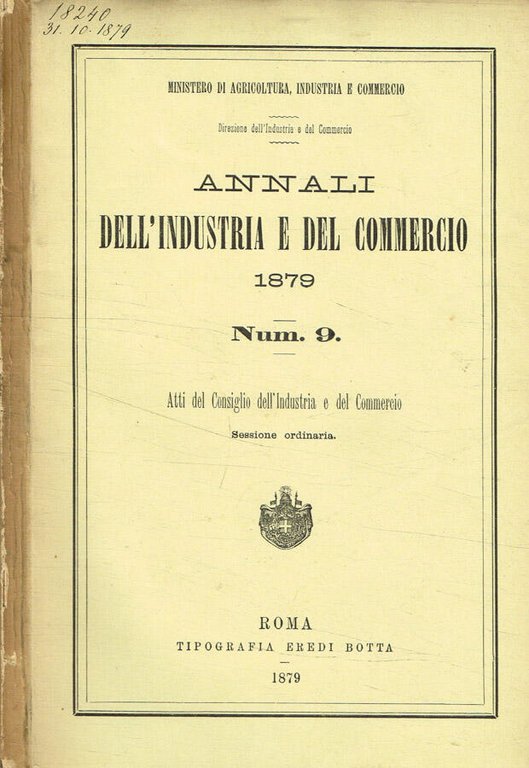 18240
31. 10. 1879

MINISTERO DI AGRICOLTURA, INDUSTRIA E COMMERCIO

Direzione dell'Industria e del Commercio

ANNALI
DELL'INDUSTRIA E DEL COMMERCIO
1879

Num. 9.

Atti del Consiglio dell'Industria e del Commercio
Sessione ordinaria.

ROMA
TIPOGRAFIA EREDI BOTTA
1879